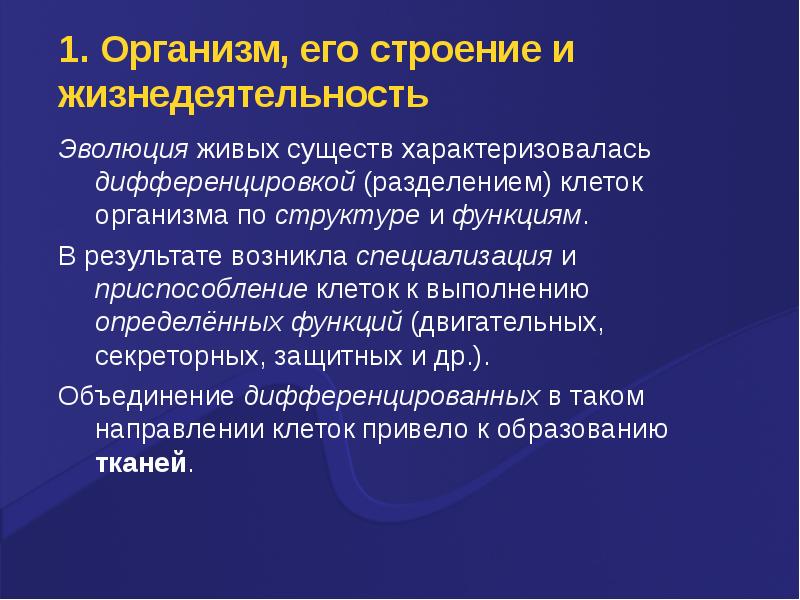 1. Организм, его строение и жизнедеятельность

Эволюция живых существ характеризовалась дифференцировкой (разделением) клеток организма по структуре и функциям.

В результате возникла специализация и приспособление клеток к выполнению определённых функций (двигательных, секреторных, защитных и др.).

Объединение дифференцированных в таком направлении клеток привело к образованию тканей.